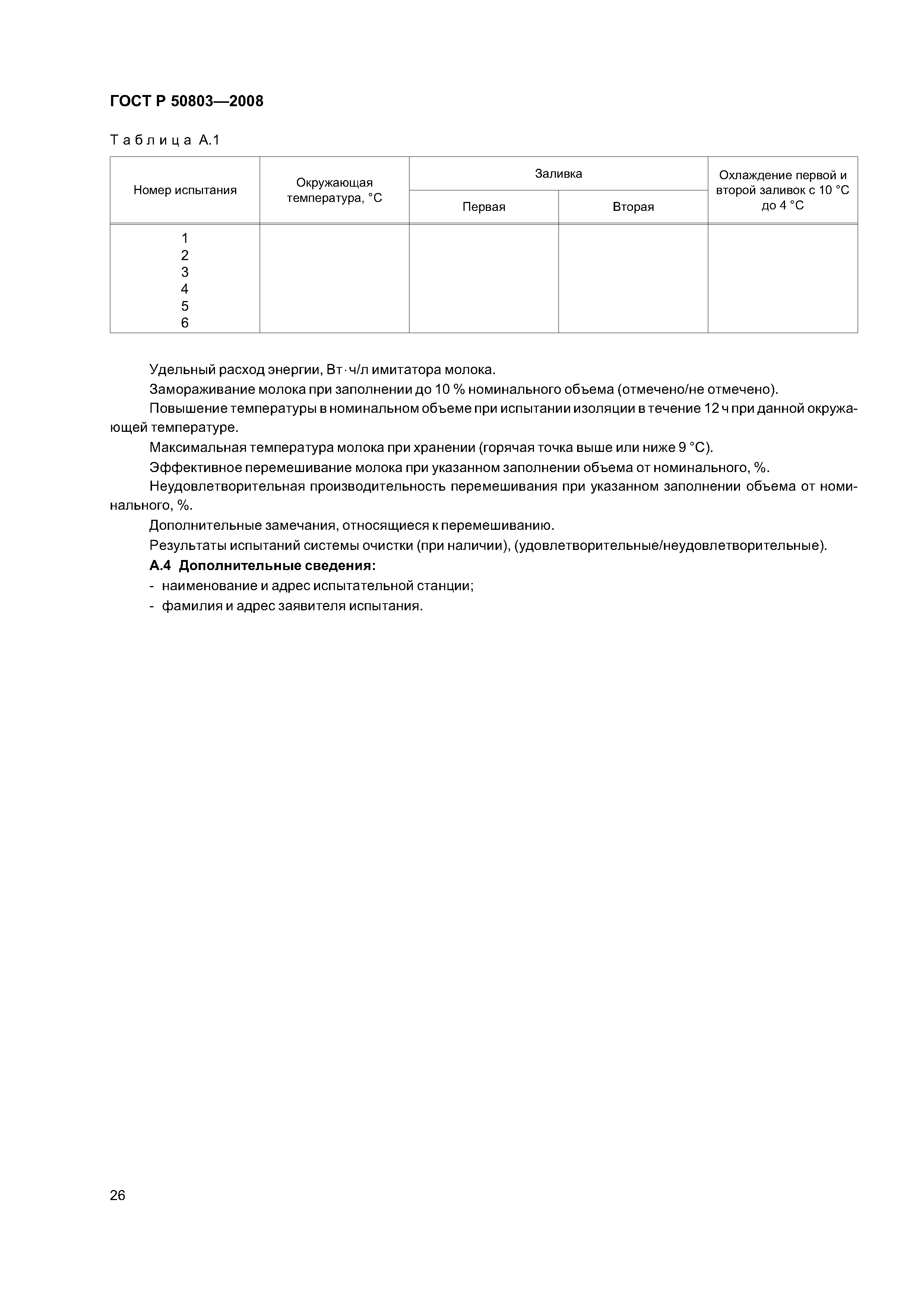 ГОСТ Р 50803—2008

Таблица А.1

| Номер испытания | Окружающая температура, °С | Заливка | | Охлаждение первой и второй заливок с 10 °С до 4 °С |
|---|---|---|---|---|
| | | Первая | Вторая | |
| 1 | | | | |
| 2 | | | | |
| 3 | | | | |
| 4 | | | | |
| 5 | | | | |
| 6 | | | | |

Удельный расход энергии, Вт·ч/л имитатора молока.

Замораживание молока при заполнении до 10 % номинального объема (отмечено/не отмечено).

Повышение температуры в номинальном объеме при испытании изоляции в течение 12 ч при данной окружающей температуре.

Максимальная температура молока при хранении (горячая точка выше или ниже 9 °С).

Эффективное перемешивание молока при указанном заполнении объема от номинального, %.

Неудовлетворительная производительность перемешивания при указанном заполнении объема от номинального, %.

Дополнительные замечания, относящиеся к перемешиванию.

Результаты испытаний системы очистки (при наличии), (удовлетворительные/неудовлетворительные).

А.4 Дополнительные сведения:

- наименование и адрес испытательной станции;

- фамилия и адрес заявителя испытания.

26